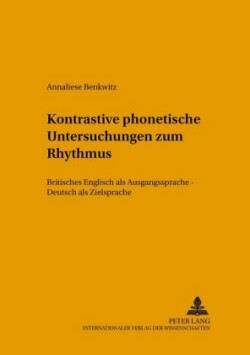 Annaliese Benkwitz

Kontrastive phonetische Untersuchungen zum Rhythmus

Britisches Englisch als Ausgangssprache - Deutsch als Zielsprache

PETER LANG
INTERNATIONALER VERLAG DER WISSENSCHAFTEN